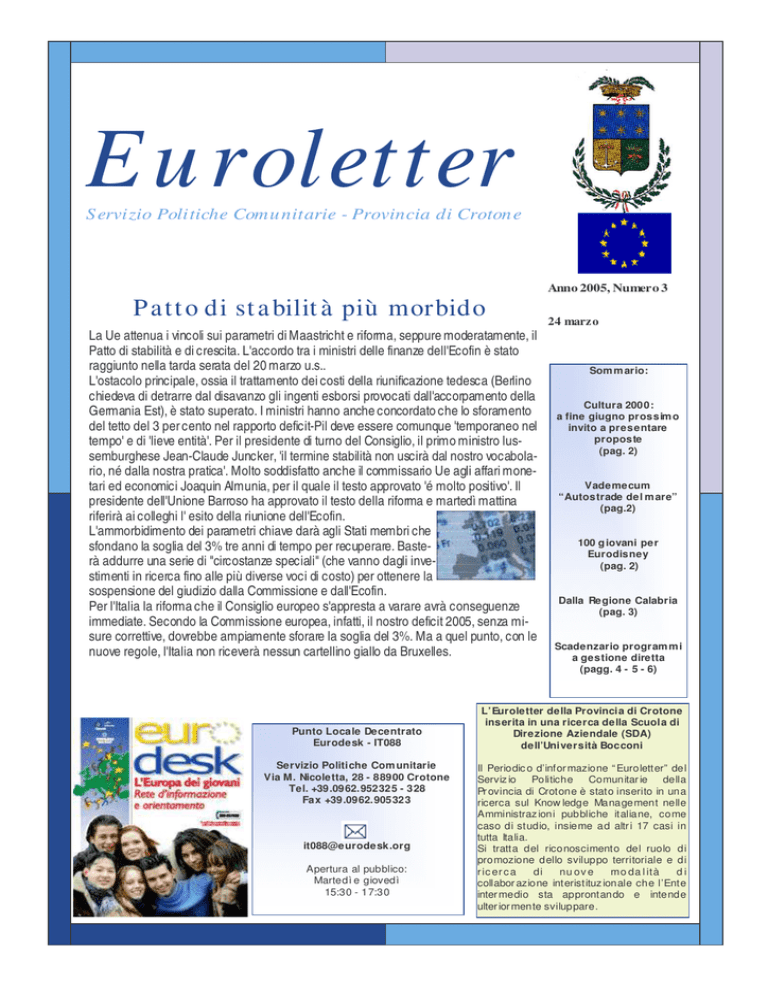 Euroletter

Servizio Politiche Comunitarie - Provincia di Crotone

Anno 2005, Numero 3

24 marzo

Patto di stabilità più morbido

La Ue attenua i vincoli sui parametri di Maastricht e riforma, seppure moderatamente, il Patto di stabilità e di crescita. L'accordo tra i ministri delle finanze dell'Ecofin è stato raggiunto nella tarda serata del 20 marzo u.s..
L'ostacolo principale, ossia il trattamento dei costi della riunificazione tedesca (Berlino chiedeva di detrarre dal disavanzo gli ingenti esborsi provocati dall'accorpamento della Germania Est), è stato superato. I ministri hanno anche concordato che lo sforamento del tetto del 3 per cento nel rapporto deficit-Pil deve essere comunque 'temporaneo nel tempo' e di 'lieve entità'. Per il presidente di turno del Consiglio, il primo ministro lussemburghese Jean-Claude Juncker, 'il termine stabilità non uscirà dal nostro vocabolario, né dalla nostra pratica'. Molto soddisfatto anche il commissario Ue agli affari monetari ed economici Joaquin Almunia, per il quale il testo approvato 'é molto positivo'. Il presidente dell'Unione Barroso ha approvato il testo della riforma e martedì mattina riferirà ai colleghi l' esito della riunione dell'Ecofin.
L'ammorbidimento dei parametri chiave darà agli Stati membri che sfondano la soglia del 3% tre anni di tempo per recuperare. Basterà addurre una serie di "circostanze speciali" (che vanno dagli investimenti in ricerca fino alle più diverse voci di costo) per ottenere la sospensione del giudizio dalla Commissione e dall'Ecofin.
Per l'Italia la riforma che il Consiglio europeo s'appresta a varare avrà conseguenze immediate. Secondo la Commissione europea, infatti, il nostro deficit 2005, senza misure correttive, dovrebbe ampiamente sforare la soglia del 3%. Ma a quel punto, con le nuove regole, l'Italia non riceverà nessun cartellino giallo da Bruxelles.

Sommario:

Cultura 2000: a fine giugno prossimo invito a presentare proposte (pag. 2)

Vademecum "Autostrade del mare" (pag.2)

100 giovani per Eurodisney (pag. 2)

Dalla Regione Calabria (pag. 3)

Scadenzario programmi a gestione diretta (pagg. 4 - 5 - 6)

eurodesk
L'Europa dei giovani
Rete d'informazione e orientamento

Punto Locale Decentrato Eurodesk - IT088

Servizio Politiche Comunitarie
Via M. Nicoletta, 28 - 88900 Crotone
Tel. +39.0962.952325 - 328
Fax +39.0962.905323

it088@eurodesk.org

Apertura al pubblico:
Martedì e giovedì
15:30 - 17:30

L'Euroletter della Provincia di Crotone inserita in una ricerca della Scuola di Direzione Aziendale (SDA) dell'Università Bocconi

Il Periodico d'informazione "Euroletter" del Servizio Politiche Comunitarie della Provincia di Crotone è stato inserito in una ricerca sul Knowledge Management nelle Amministrazioni pubbliche italiane, come caso di studio, insieme ad altri 17 casi in tutta Italia.
Si tratta del riconoscimento del ruolo di promozione dello sviluppo territoriale e di ricerca di nuove modalità di collaborazione interistituzionale che l'Ente intermedio sta approntando e intende ulteriormente sviluppare.